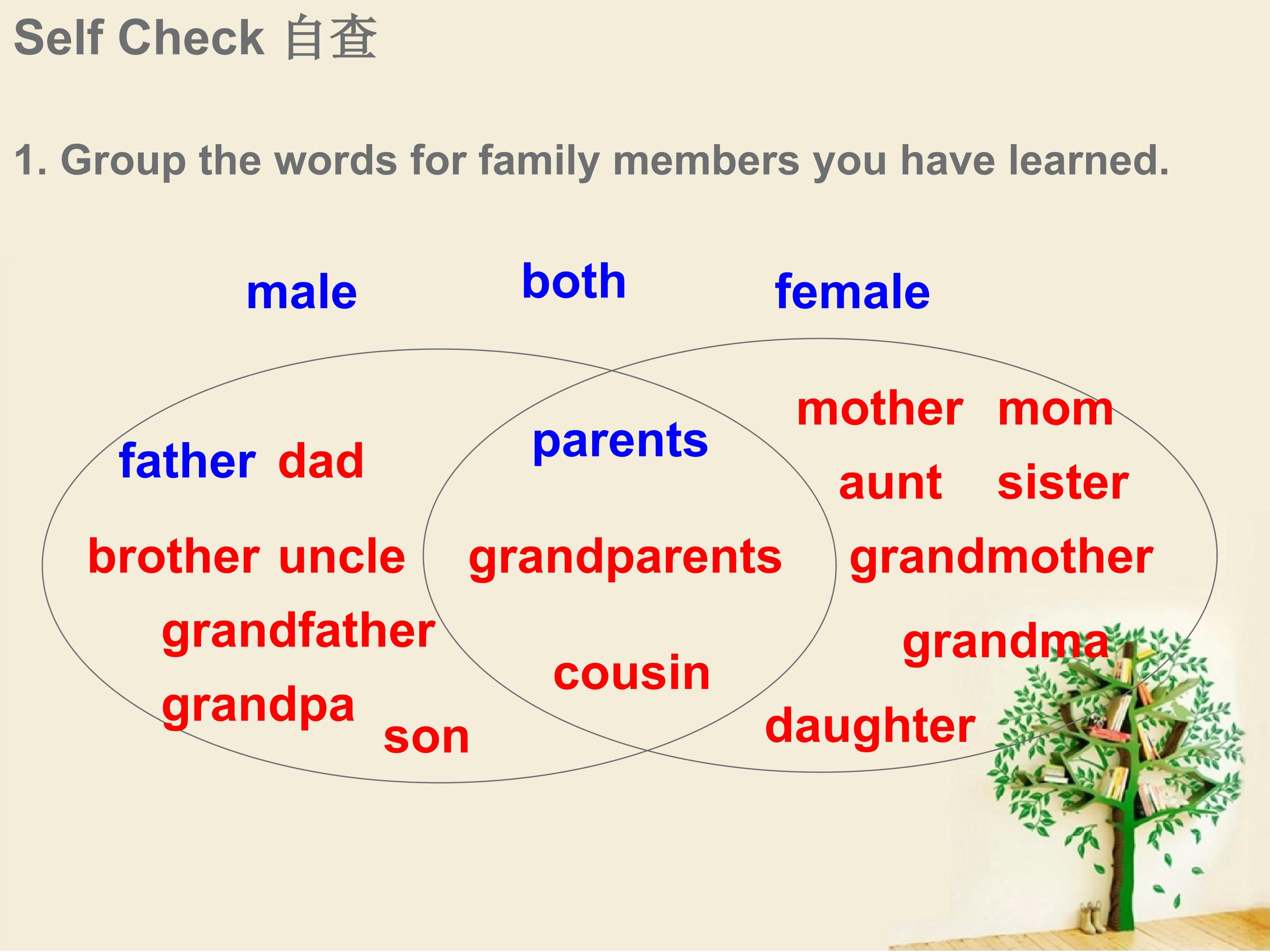 Self Check 自查

1. Group the words for family members you have learned.

male

both

female

father dad

brother uncle

grandfather

grandpa

son

parents

grandparents

cousin

mother mom

aunt sister

grandmother

grandma

daughter